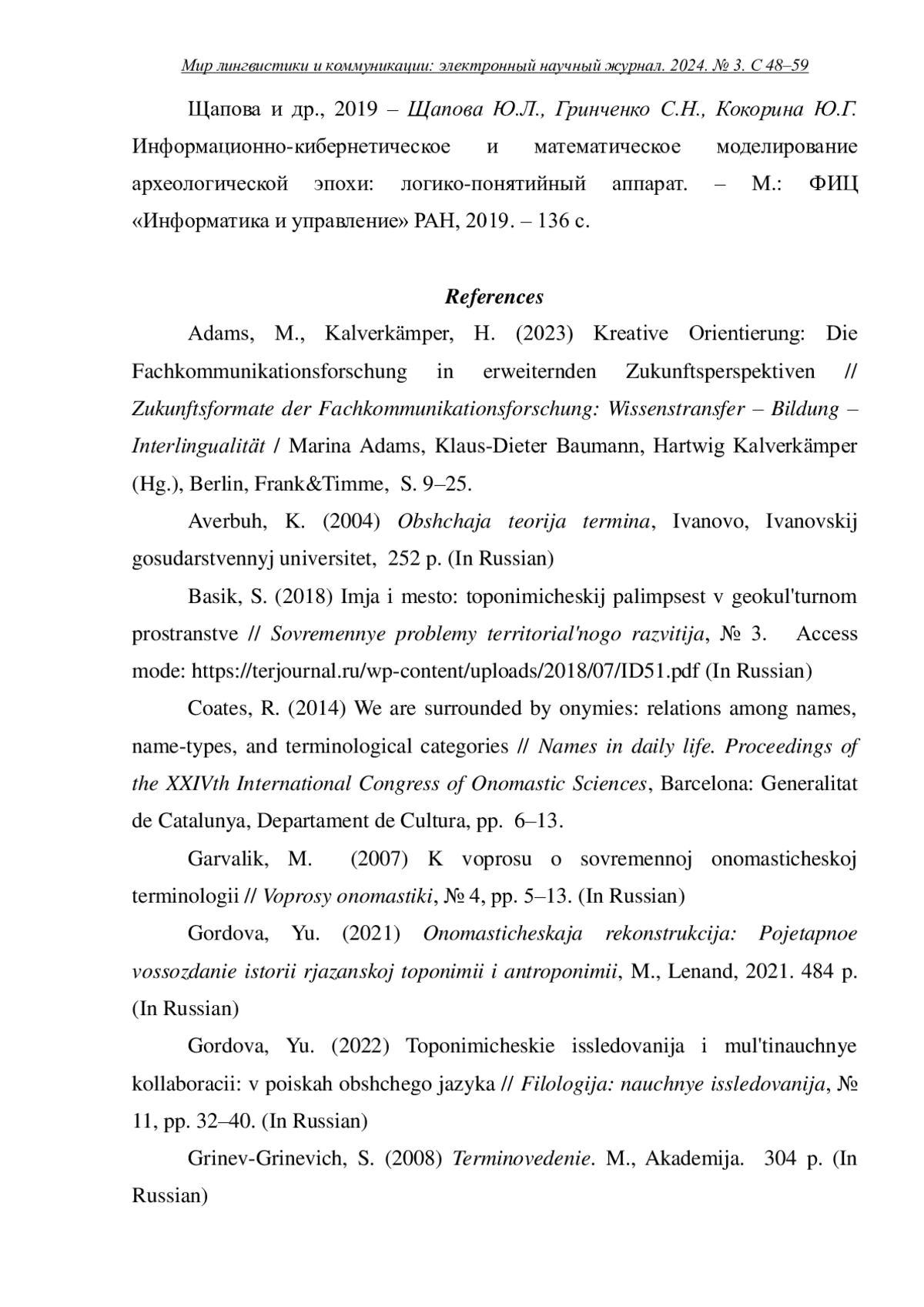 Мир лингвистики и коммуникации: электронный научный журнал. 2024. № 3. С 48–59

Щапова и др., 2019 – Щапова Ю.Л., Гринченко С.Н., Кокорина Ю.Г. Информационно-кибернетическое и математическое моделирование археологической эпохи: логико-понятийный аппарат. – М.: ФИЦ «Информатика и управление» РАН, 2019. – 136 с.

References

Adams, M., Kalverkämper, H. (2023) Kreative Orientierung: Die Fachkommunikationsforschung in erweiternden Zukunftsperspektiven // Zukunftsformate der Fachkommunikationsforschung: Wissenstransfer – Bildung – Interlingualität / Marina Adams, Klaus-Dieter Baumann, Hartwig Kalverkämper (Hg.), Berlin, Frank&Timme, S. 9–25.

Averbuh, K. (2004) Obshchaja teorija termina, Ivanovo, Ivanovskij gosudarstvennyj universitet, 252 p. (In Russian)

Basik, S. (2018) Imja i mesto: toponimicheskij palimpsest v geokul'turnom prostranstve // Sovremennye problemy territorial'nogo razvitija, № 3. Access mode: https://terjournal.ru/wp-content/uploads/2018/07/ID51.pdf (In Russian)

Coates, R. (2014) We are surrounded by onymies: relations among names, name-types, and terminological categories // Names in daily life. Proceedings of the XXIVth International Congress of Onomastic Sciences, Barcelona: Generalitat de Catalunya, Departament de Cultura, pp. 6–13.

Garvalik, M. (2007) K voprosu o sovremennoj onomasticheskoj terminologii // Voprosy onomastiki, № 4, pp. 5–13. (In Russian)

Gordova, Yu. (2021) Onomasticheskaja rekonstrukcija: Pojetapnoe vossozdanie istorii rjazanskoj toponimii i antroponimii, M., Lenand, 2021. 484 p. (In Russian)

Gordova, Yu. (2022) Toponimicheskie issledovanija i mul'tinauchnye kollaboracii: v poiskah obshchego jazyka // Filologija: nauchnye issledovanija, № 11, pp. 32–40. (In Russian)

Grinev-Grinevich, S. (2008) Terminovedenie. M., Akademija. 304 p. (In Russian)